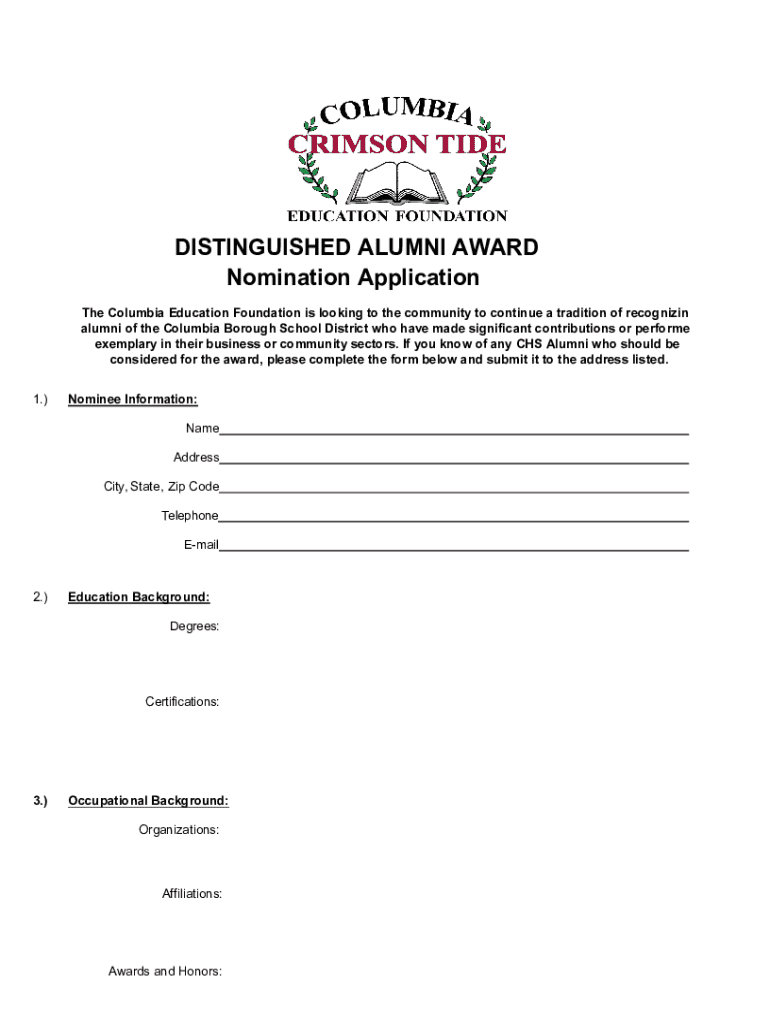 COLUMBIA
CRIMSON TIDE
EDUCATION FOUNDATION

DISTINGUISHED ALUMNI AWARD
Nomination Application

The Columbia Education Foundation is looking to the community to continue a tradition of recognizin alumni of the Columbia Borough School District who have made significant contributions or performe exemplary in their business or community sectors. If you know of any CHS Alumni who should be considered for the award, please complete the form below and submit it to the address listed.

1.) Nominee Information:

Name

Address

City, State, Zip Code

Telephone

E-mail

2.) Education Background:

Degrees:

Certifications:

3.) Occupational Background:

Organizations:

Affiliations:

Awards and Honors: